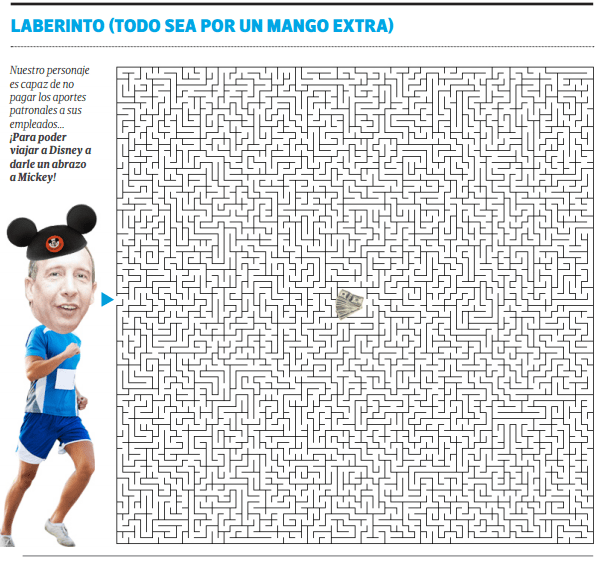 LABERINTO (TODO SEA POR UN MANGO EXTRA)

Nuestro personaje es capaz de no pagar los aportes patronales a sus empleados... ¡Para poder viajar a Disney a darle un abrazo a Mickey!